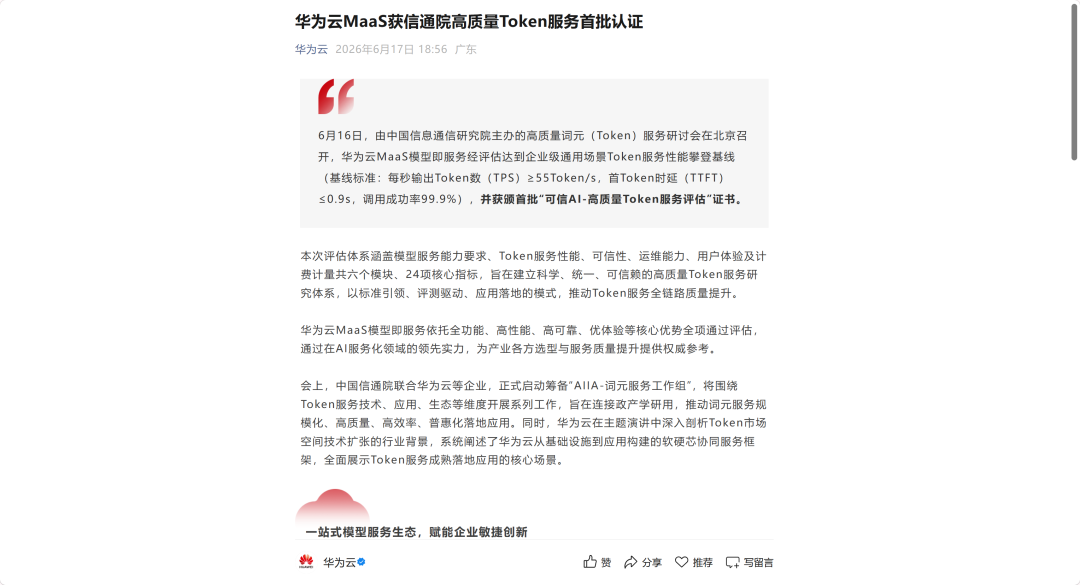 华为云MaaS获信通院高质量Token服务首批认证

华为云 2026年6月17日 18:56 广东

6月16日，由中国信息通信研究院主办的高质量词元（Token）服务研讨会在北京召开，华为云MaaS模型即服务经评估达到企业级通用场景Token服务性能攀登基线（基线标准：每秒输出Token数（TPS）≥55Token/s，首Token时延（TTFT）≤0.9s，调用成功率99.9%），并获颁首批“可信AI-高质量Token服务评估”证书。

本次评估体系涵盖模型服务能力要求、Token服务性能、可信性、运维能力、用户体验及计费计量共六个模块、24项核心指标，旨在建立科学、统一、可信赖的高质量Token服务研究体系，以标准引领、评测驱动、应用落地的模式，推动Token服务全链路质量提升。

华为云MaaS模型即服务依托全功能、高性能、高可靠、优体验等核心优势全项通过评估，通过在AI服务化领域的领先实力，为产业各方选型与服务质量提升提供权威参考。

会上，中国信通院联合华为云等企业，正式启动筹备“AIIA-词元服务工作组”，将围绕Token服务技术、应用、生态等维度开展系列工作，旨在连接政产学研用，推动词元服务规模化、高质量、高效率、普惠化落地应用。同时，华为云在主题演讲中深入剖析Token市场空间技术扩张的行业背景，系统阐述了华为云从基础设施到应用构建的软硬芯协同服务框架，全面展示Token服务成熟落地应用的核心场景。

一站式模型服务生态，赋能企业敏捷创新

华为云 赞 分享 推荐 写留言